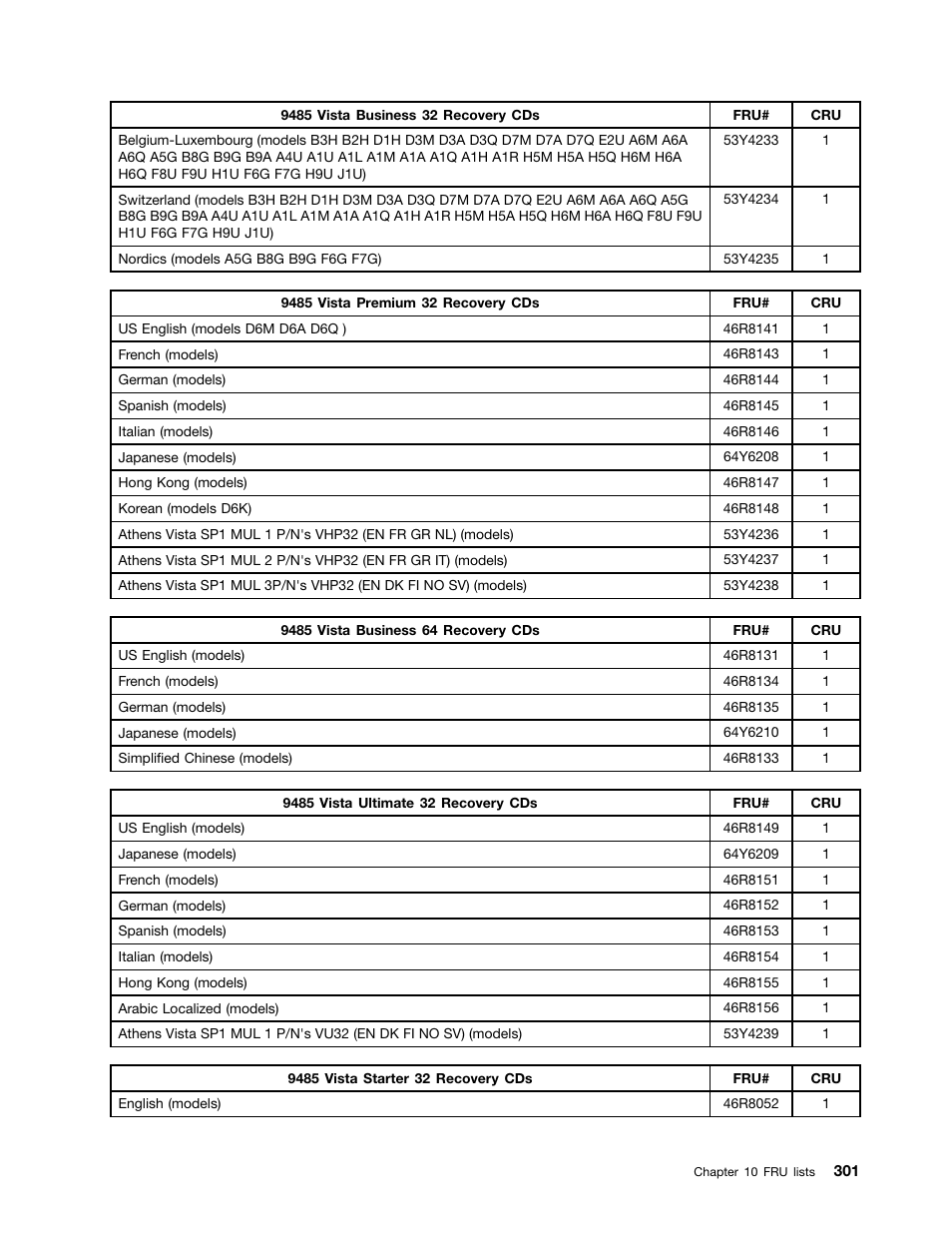 | 9485 Vista Business 32 Recovery CDs | FRU# | CRU |
|---|---|---|
| Belgium-Luxembourg (models B3H B2H D1H D3M D3A D3Q D7M D7A D7Q E2U A6M A6A A6Q A5G B8G B9G B9A A4U A1U A1L A1M A1A A1Q A1H A1R H5M H5A H5Q H6M H6A H6Q F8U F9U H1U F6G F7G H9U J1U) | 53Y4233 | 1 |
| Switzerland (models B3H B2H D1H D3M D3A D3Q D7M D7A D7Q E2U A6M A6A A6Q A5G B8G B9G B9A A4U A1U A1L A1M A1A A1Q A1H A1R H5M H5A H5Q H6M H6A H6Q F8U F9U H1U F6G F7G H9U J1U) | 53Y4234 | 1 |
| Nordics (models A5G B8G B9G F6G F7G) | 53Y4235 | 1 |

| 9485 Vista Premium 32 Recovery CDs | FRU# | CRU |
|---|---|---|
| US English (models D6M D6A D6Q ) | 46R8141 | 1 |
| French (models) | 46R8143 | 1 |
| German (models) | 46R8144 | 1 |
| Spanish (models) | 46R8145 | 1 |
| Italian (models) | 46R8146 | 1 |
| Japanese (models) | 64Y6208 | 1 |
| Hong Kong (models) | 46R8147 | 1 |
| Korean (models D6K) | 46R8148 | 1 |
| Athens Vista SP1 MUL 1 P/N's VHP32 (EN FR GR NL) (models) | 53Y4236 | 1 |
| Athens Vista SP1 MUL 2 P/N's VHP32 (EN FR GR IT) (models) | 53Y4237 | 1 |
| Athens Vista SP1 MUL 3P/N's VHP32 (EN DK FI NO SV) (models) | 53Y4238 | 1 |

| 9485 Vista Business 64 Recovery CDs | FRU# | CRU |
|---|---|---|
| US English (models) | 46R8131 | 1 |
| French (models) | 46R8134 | 1 |
| German (models) | 46R8135 | 1 |
| Japanese (models) | 64Y6210 | 1 |
| Simplified Chinese (models) | 46R8133 | 1 |

| 9485 Vista Ultimate 32 Recovery CDs | FRU# | CRU |
|---|---|---|
| US English (models) | 46R8149 | 1 |
| Japanese (models) | 64Y6209 | 1 |
| French (models) | 46R8151 | 1 |
| German (models) | 46R8152 | 1 |
| Spanish (models) | 46R8153 | 1 |
| Italian (models) | 46R8154 | 1 |
| Hong Kong (models) | 46R8155 | 1 |
| Arabic Localized (models) | 46R8156 | 1 |
| Athens Vista SP1 MUL 1 P/N's VU32 (EN DK FI NO SV) (models) | 53Y4239 | 1 |

| 9485 Vista Starter 32 Recovery CDs | FRU# | CRU |
|---|---|---|
| English (models) | 46R8052 | 1 |

Chapter 10 FRU lists 301